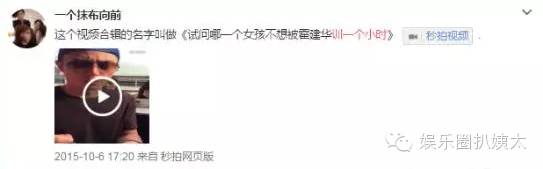 一个抹布向前

这个视频合辑的名字叫做《试问哪一个女孩不想被霍建华训一个小时》 秒拍视频 .

2015-10-6 17:20 来自 秒拍网页版

娱乐圈扒姨太